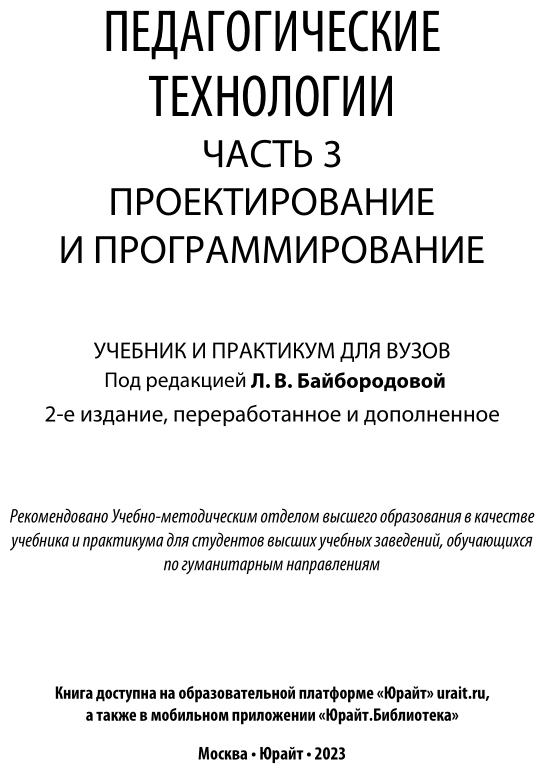 ПЕДАГОГИЧЕСКИЕ ТЕХНОЛОГИИ
ЧАСТЬ 3
ПРОЕКТИРОВАНИЕ И ПРОГРАММИРОВАНИЕ

УЧЕБНИК И ПРАКТИКУМ ДЛЯ ВУЗОВ
Под редакцией Л. В. Байбородовой
2-е издание, переработанное и дополненное

Рекомендовано Учебно-методическим отделом высшего образования в качестве учебника и практикума для студентов высших учебных заведений, обучающихся по гуманитарным направлениям

Книга доступна на образовательной платформе «Юрайт» urait.ru, а также в мобильном приложении «Юрайт.Библиотека»

Москва • Юрайт • 2023